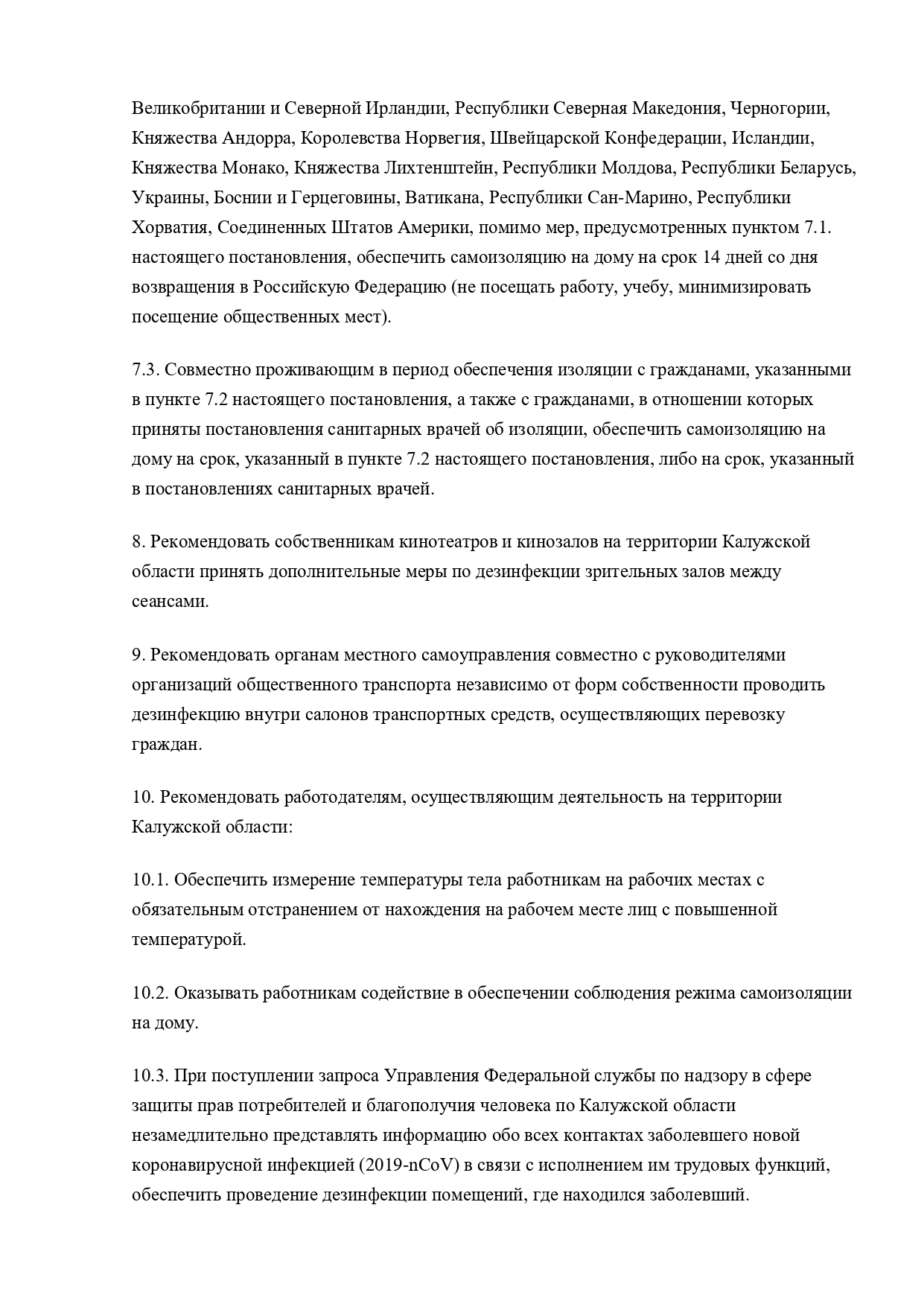 Великобритании и Северной Ирландии, Республики Северная Македония, Черногории, Княжества Андорра, Королевства Норвегия, Швейцарской Конфедерации, Исландии, Княжества Монако, Княжества Лихтенштейн, Республики Молдова, Республики Беларусь, Украины, Боснии и Герцеговины, Ватикана, Республики Сан-Марино, Республики Хорватия, Соединенных Штатов Америки, помимо мер, предусмотренных пунктом 7.1. настоящего постановления, обеспечить самоизоляцию на дому на срок 14 дней со дня возвращения в Российскую Федерацию (не посещать работу, учебу, минимизировать посещение общественных мест).

7.3. Совместно проживающим в период обеспечения изоляции с гражданами, указанными в пункте 7.2 настоящего постановления, а также с гражданами, в отношении которых приняты постановления санитарных врачей об изоляции, обеспечить самоизоляцию на дому на срок, указанный в пункте 7.2 настоящего постановления, либо на срок, указанный в постановлениях санитарных врачей.

8. Рекомендовать собственникам кинотеатров и кинозалов на территории Калужской области принять дополнительные меры по дезинфекции зрительных залов между сеансами.

9. Рекомендовать органам местного самоуправления совместно с руководителями организаций общественного транспорта независимо от форм собственности проводить дезинфекцию внутри салонов транспортных средств, осуществляющих перевозку граждан.

10. Рекомендовать работодателям, осуществляющим деятельность на территории Калужской области:

10.1. Обеспечить измерение температуры тела работникам на рабочих местах с обязательным отстранением от нахождения на рабочем месте лиц с повышенной температурой.

10.2. Оказывать работникам содействие в обеспечении соблюдения режима самоизоляции на дому.

10.3. При поступлении запроса Управления Федеральной службы по надзору в сфере защиты прав потребителей и благополучия человека по Калужской области незамедлительно представлять информацию обо всех контактах заболевшего новой коронавирусной инфекцией (2019-nCoV) в связи с исполнением им трудовых функций, обеспечить проведение дезинфекции помещений, где находился заболевший.